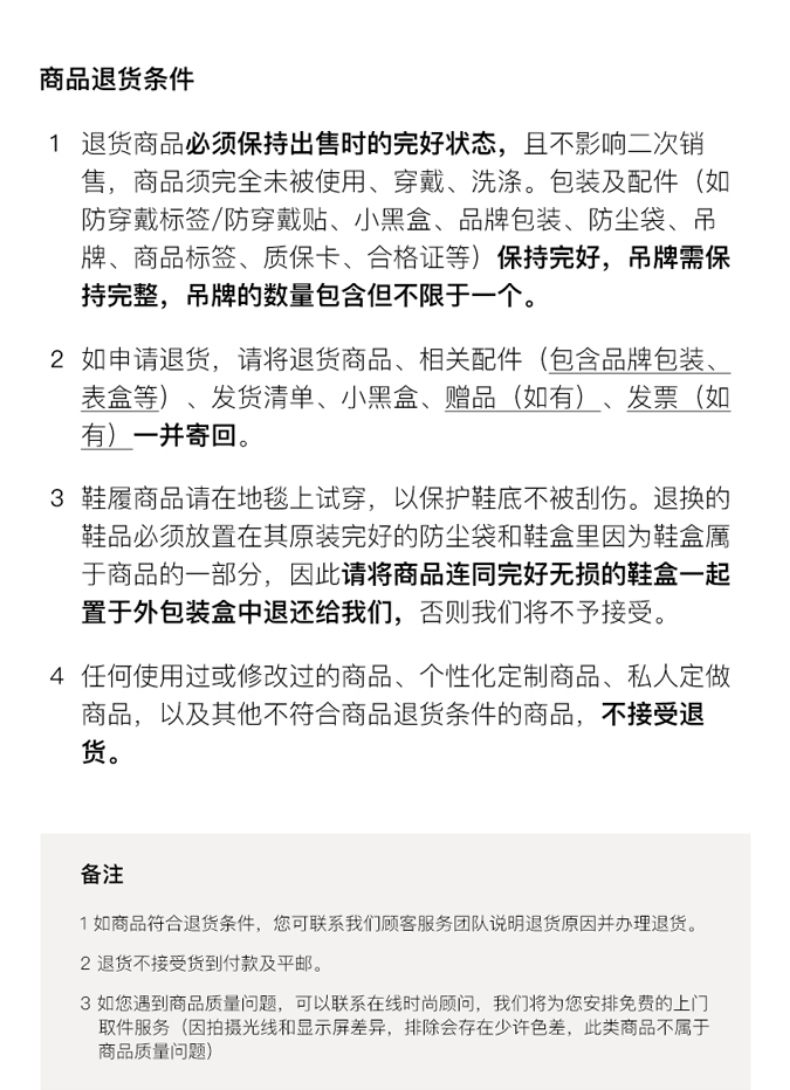 商品退货条件

1 退货商品必须保持出售时的完好状态，且不影响二次销售，商品须完全未被使用、穿戴、洗涤。包装及配件（如防穿戴标签/防穿戴贴、小黑盒、品牌包装、防尘袋、吊牌、商品标签、质保卡、合格证等）保持完好，吊牌需保持完整，吊牌的数量包含但不限于一个。

2 如申请退货，请将退货商品、相关配件（包含品牌包装、表盒等）、发货清单、小黑盒、赠品（如有）、发票（如有）一并寄回。

3 鞋履商品请在地毯上试穿，以保护鞋底不被刮伤。退换的鞋品必须放置在其原装完好的防尘袋和鞋盒里因为鞋盒属于商品的一部分，因此请将商品连同完好无损的鞋盒一起置于外包装盒中退还给我们，否则我们将不予接受。

4 任何使用过或修改过的商品、个性化定制商品、私人定做商品，以及其他不符合商品退货条件的商品，不接受退货。

备注

1 如商品符合退货条件，您可联系我们顾客服务团队说明退货原因并办理退货。

2 退货不接受货到付款及平邮。

3 如您遇到商品质量问题，可以联系在线时尚顾问，我们将为您安排免费的上门取件服务（因拍摄光线和显示屏差异，排除会存在少许色差，此类商品不属于商品质量问题）